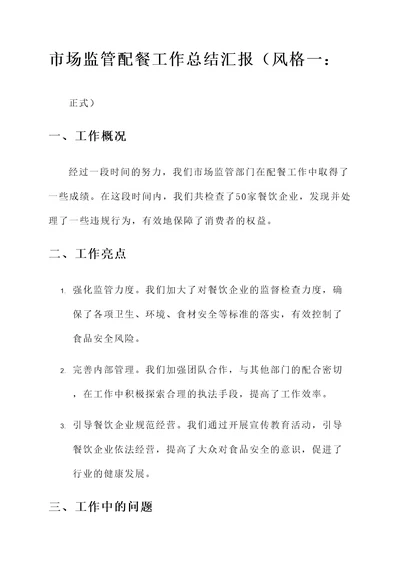 市场监管配餐工作总结汇报（风格一：

正式）

一、工作概况

经过一段时间的努力，我们市场监管部门在配餐工作中取得了一些成绩。在这段时间内，我们共检查了50家餐饮企业，发现并处理了一些违规行为，有效地保障了消费者的权益。

二、工作亮点

1. 强化监管力度。我们加大了对餐饮企业的监督检查力度，确保了各项卫生、环境、食材安全等标准的落实，有效控制了食品安全风险。

2. 完善内部管理。我们加强团队合作，与其他部门的配合密切，在工作中积极探索合理的执法手段，提高了工作效率。

3. 引导餐饮企业规范经营。我们通过开展宣传教育活动，引导餐饮企业依法经营，提高了大众对食品安全的意识，促进了行业的健康发展。

三、工作中的问题